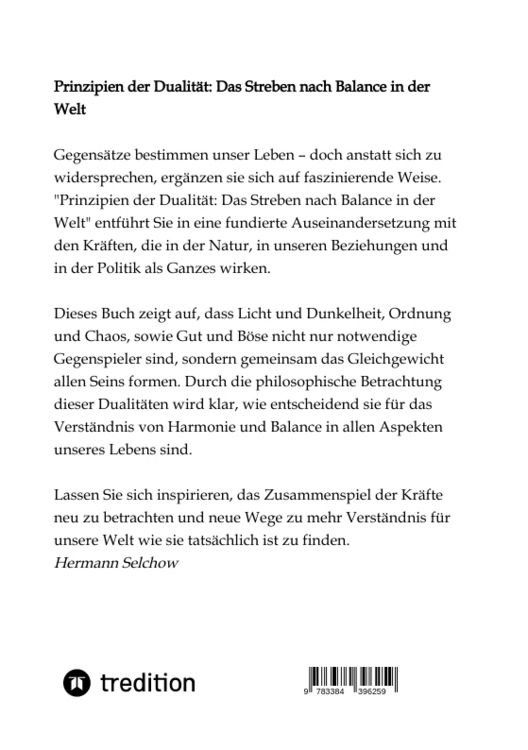 Prinzipien der Dualität: Das Streben nach Balance in der Welt

Gegensätze bestimmen unser Leben – doch anstatt sich zu widersprechen, ergänzen sie sich auf faszinierende Weise. "Prinzipien der Dualität: Das Streben nach Balance in der Welt" entführt Sie in eine fundierte Auseinandersetzung mit den Kräften, die in der Natur, in unseren Beziehungen und in der Politik als Ganzes wirken.

Dieses Buch zeigt auf, dass Licht und Dunkelheit, Ordnung und Chaos, sowie Gut und Böse nicht nur notwendige Gegenspieler sind, sondern gemeinsam das Gleichgewicht allen Seins formen. Durch die philosophische Betrachtung dieser Dualitäten wird klar, wie entscheidend sie für das Verständnis von Harmonie und Balance in allen Aspekten unseres Lebens sind.

Lassen Sie sich inspirieren, das Zusammenspiel der Kräfte neu zu betrachten und neue Wege zu mehr Verständnis für unsere Welt wie sie tatsächlich ist zu finden.
Hermann Selchow

tredition

9 783384 396259